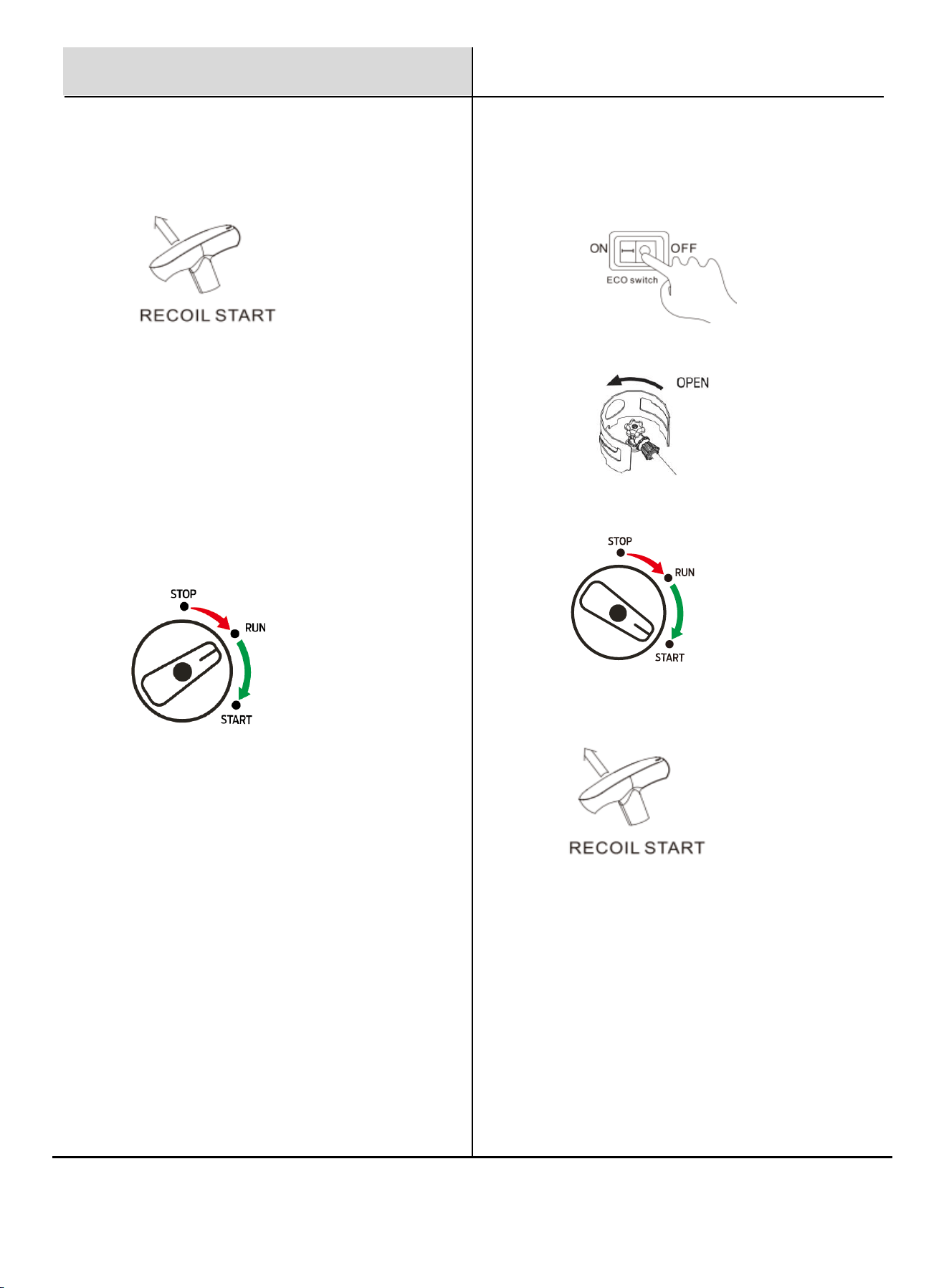 RECOIL START

STOP
RUN
START

ON
OFF
ECO switch

OPEN

STOP
RUN
START

RECOIL START